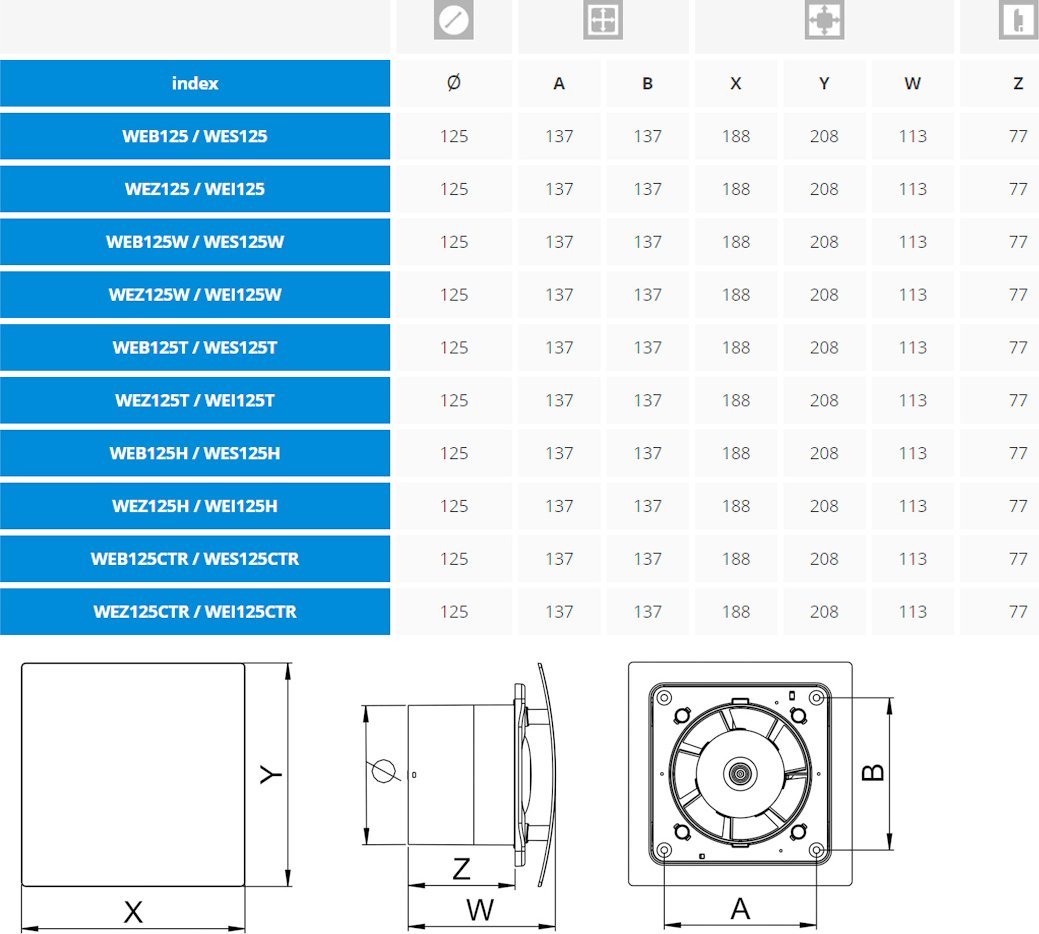 | index | Ø | A | B | X | Y | W | Z |
|---|---|---|---|---|---|---|---|
| WEB125 / WES125 | 125 | 137 | 137 | 188 | 208 | 113 | 77 |
| WEZ125 / WEI125 | 125 | 137 | 137 | 188 | 208 | 113 | 77 |
| WEB125W / WES125W | 125 | 137 | 137 | 188 | 208 | 113 | 77 |
| WEZ125W / WEI125W | 125 | 137 | 137 | 188 | 208 | 113 | 77 |
| WEB125T / WES125T | 125 | 137 | 137 | 188 | 208 | 113 | 77 |
| WEZ125T / WEI125T | 125 | 137 | 137 | 188 | 208 | 113 | 77 |
| WEB125H / WES125H | 125 | 137 | 137 | 188 | 208 | 113 | 77 |
| WEZ125H / WEI125H | 125 | 137 | 137 | 188 | 208 | 113 | 77 |
| WEB125CTR / WES125CTR | 125 | 137 | 137 | 188 | 208 | 113 | 77 |
| WEZ125CTR / WEI125CTR | 125 | 137 | 137 | 188 | 208 | 113 | 77 |

Y
X
Ø
Z
W
B
A